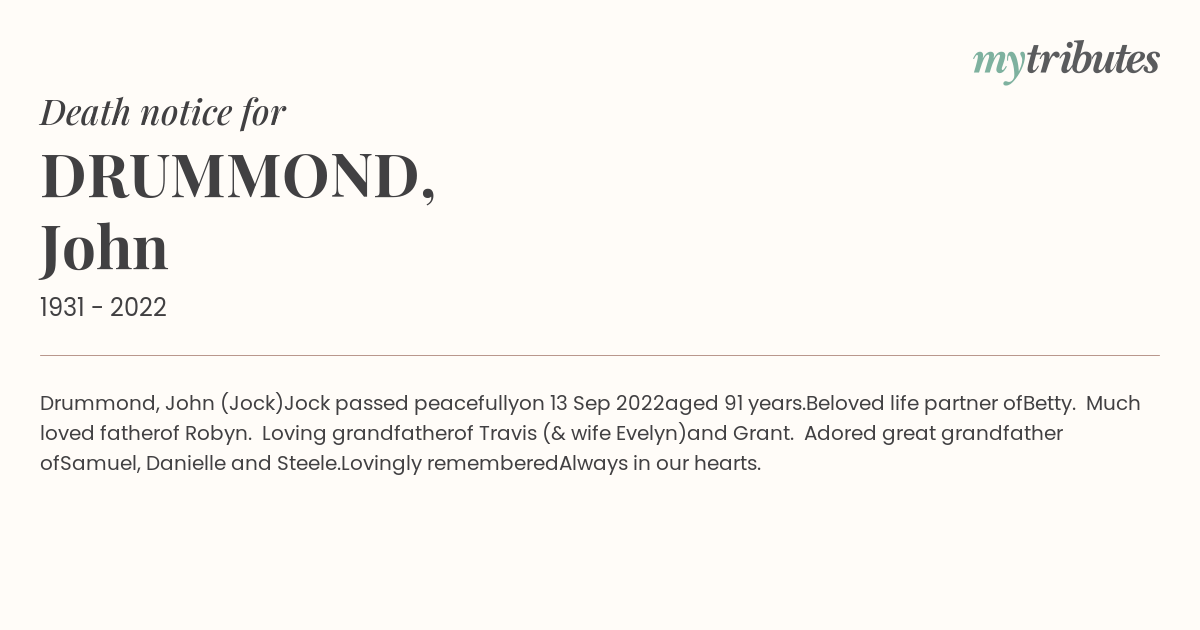 mytributes

Death notice for

DRUMMOND, John

1931 - 2022

Drummond, John (Jock)Jock passed peacefullyon 13 Sep 2022aged 91 years.Beloved life partner ofBetty. Much loved fatherof Robyn. Loving grandfatherof Travis (& wife Evelyn)and Grant. Adored great grandfather ofSamuel, Danielle and Steele.Lovingly rememberedAlways in our hearts.